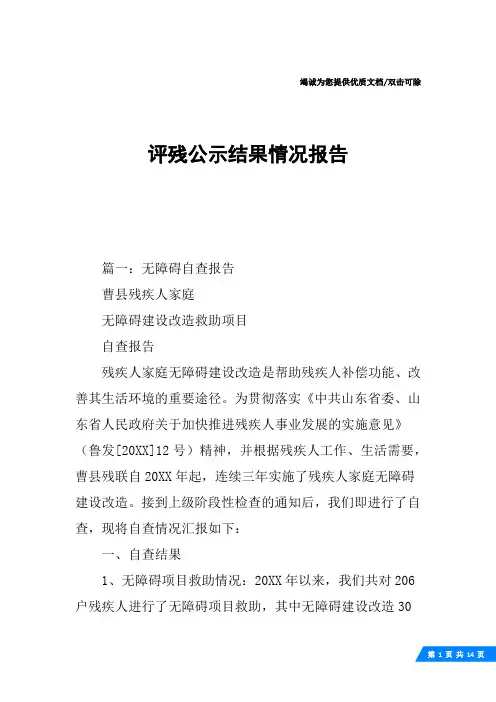 竭诚为您提供优质文档/双击可除

评残公示结果情况报告

篇一：无障碍自查报告

曹县残疾人家庭

无障碍建设改造救助项目

自查报告

残疾人家庭无障碍建设改造是帮助残疾人补偿功能、改善其生活环境的重要途径。为贯彻落实《中共山东省委、山东省人民政府关于加快推进残疾人事业发展的实施意见》（鲁发[20XX]12号）精神，并根据残疾人工作、生活需要，曹县残联自20XX年起，连续三年实施了残疾人家庭无障碍建设改造。接到上级阶段性检查的通知后，我们即进行了自查，现将自查情况汇报如下：

一、自查结果

1、无障碍项目救助情况：20XX年以来，我们共对206户残疾人进行了无障碍项目救助，其中无障碍建设改造30

第 1 页 共 14 页